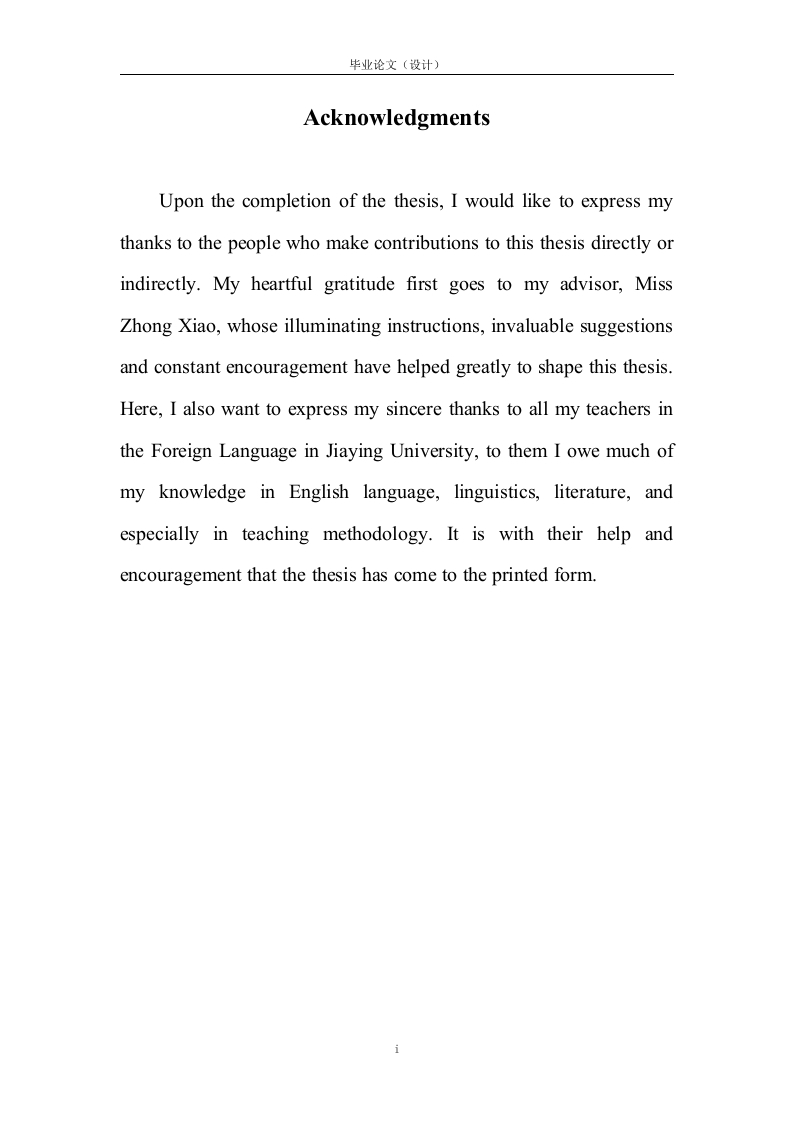 毕业论文（设计）

Acknowledgments

Upon the completion of the thesis, I would like to express my thanks to the people who make contributions to this thesis directly or indirectly. My heartful gratitude first goes to my advisor, Miss Zhong Xiao, whose illuminating instructions, invaluable suggestions and constant encouragement have helped greatly to shape this thesis. Here, I also want to express my sincere thanks to all my teachers in the Foreign Language in Jiaying University, to them I owe much of my knowledge in English language, linguistics, literature, and especially in teaching methodology. It is with their help and encouragement that the thesis has come to the printed form.

i